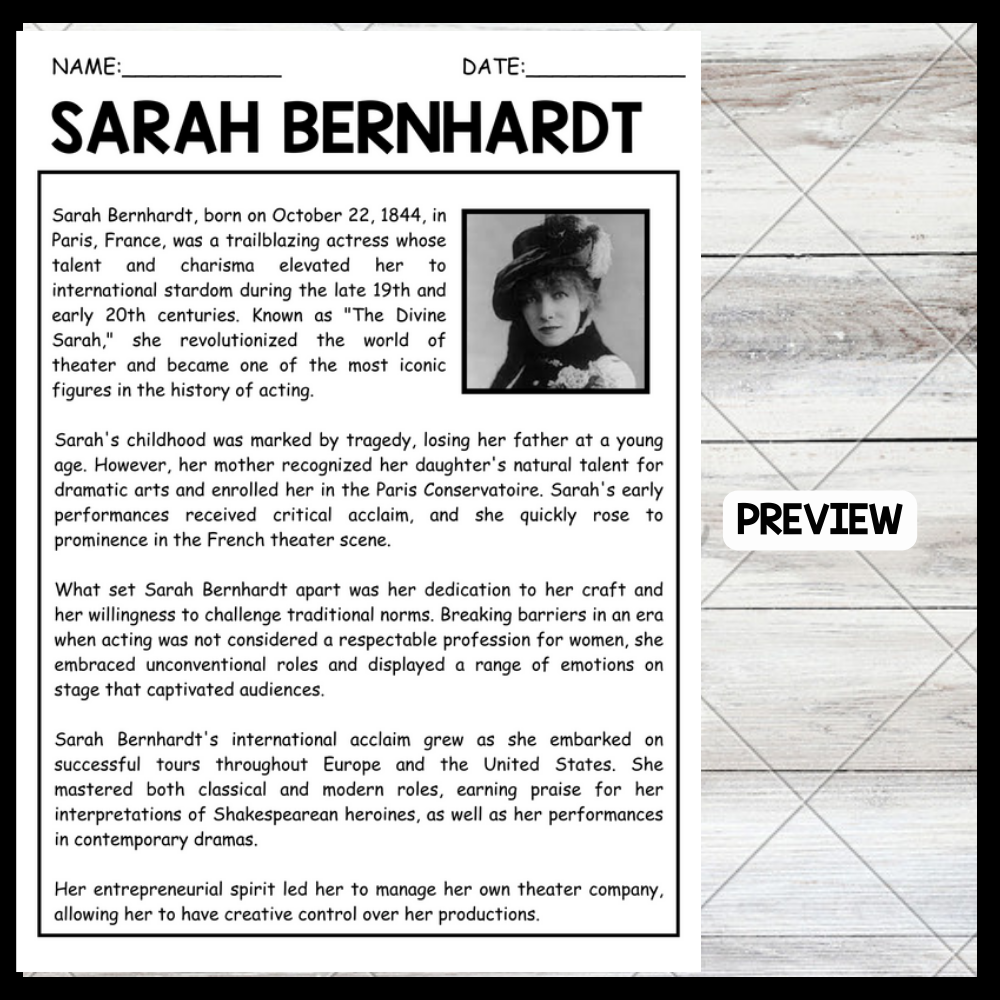 NAME:____________ DATE:____________

SARAH BERNHARDT

Sarah Bernhardt, born on October 22, 1844, in Paris, France, was a trailblazing actress whose talent and charisma elevated her to international stardom during the late 19th and early 20th centuries. Known as "The Divine Sarah," she revolutionized the world of theater and became one of the most iconic figures in the history of acting.

Sarah's childhood was marked by tragedy, losing her father at a young age. However, her mother recognized her daughter's natural talent for dramatic arts and enrolled her in the Paris Conservatoire. Sarah's early performances received critical acclaim, and she quickly rose to prominence in the French theater scene.

What set Sarah Bernhardt apart was her dedication to her craft and her willingness to challenge traditional norms. Breaking barriers in an era when acting was not considered a respectable profession for women, she embraced unconventional roles and displayed a range of emotions on stage that captivated audiences.

Sarah Bernhardt's international acclaim grew as she embarked on successful tours throughout Europe and the United States. She mastered both classical and modern roles, earning praise for her interpretations of Shakespearean heroines, as well as her performances in contemporary dramas.

Her entrepreneurial spirit led her to manage her own theater company, allowing her to have creative control over her productions.

PREVIEW